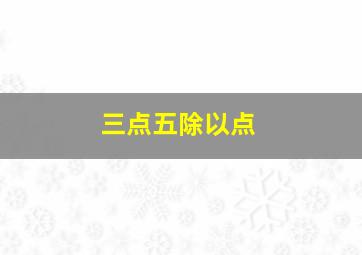 三点五除以点